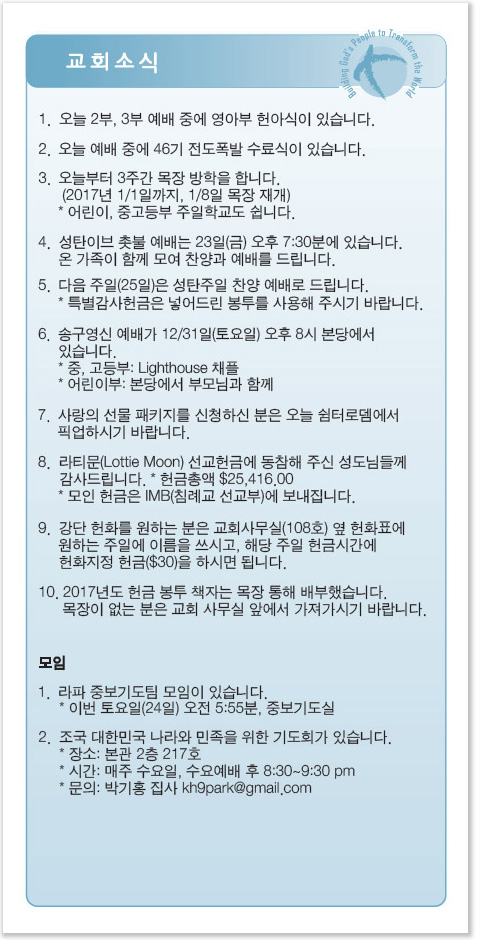 교회소식

Building God's People to Transform the World

1. 오늘 2부, 3부 예배 중에 영아부 헌아식이 있습니다.

2. 오늘 예배 중에 46기 전도폭발 수료식이 있습니다.

3. 오늘부터 3주간 목장 방학을 합니다.
(2017년 1/1일까지, 1/8일 목장 재개)
* 어린이, 중고등부 주일학교도 쉽니다.

4. 성탄이브 촛불 예배는 23일(금) 오후 7:30분에 있습니다.
온 가족이 함께 모여 찬양과 예배를 드립니다.

5. 다음 주일(25일)은 성탄주일 찬양 예배로 드립니다.
* 특별감사헌금은 넣어드린 봉투를 사용해 주시기 바랍니다.

6. 송구영신 예배가 12/31일(토요일) 오후 8시 본당에서 있습니다.
* 중, 고등부: Lighthouse 채플
* 어린이부: 본당에서 부모님과 함께

7. 사랑의 선물 패키지를 신청하신 분은 오늘 쉼터로뎀에서 픽업하시기 바랍니다.

8. 라티문(Lottie Moon) 선교헌금에 동참해 주신 성도님들께 감사드립니다. * 헌금총액 $25,416.00
* 모인 헌금은 IMB(침례교 선교부)에 보내집니다.

9. 강단 헌화를 원하는 분은 교회사무실(108호) 옆 헌화표에 원하는 주일에 이름을 쓰시고, 해당 주일 헌금시간에 헌화지정 헌금($30)을 하시면 됩니다.

10. 2017년도 헌금 봉투 책자는 목장 통해 배부했습니다.
목장이 없는 분은 교회 사무실 앞에서 가져가시기 바랍니다.

모임

1. 라파 중보기도팀 모임이 있습니다.
* 이번 토요일(24일) 오전 5:55분, 중보기도실

2. 조국 대한민국 나라와 민족을 위한 기도회가 있습니다.
* 장소: 본관 2층 217호
* 시간: 매주 수요일, 수요예배 후 8:30~9:30 pm
* 문의: 박기홍 집사 kh9park@gmail.com